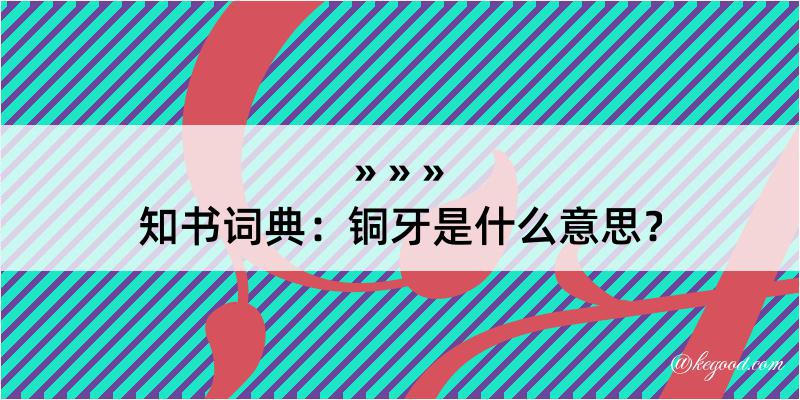 » » »
知书词典：铜牙是什么意思？

@kegood.com